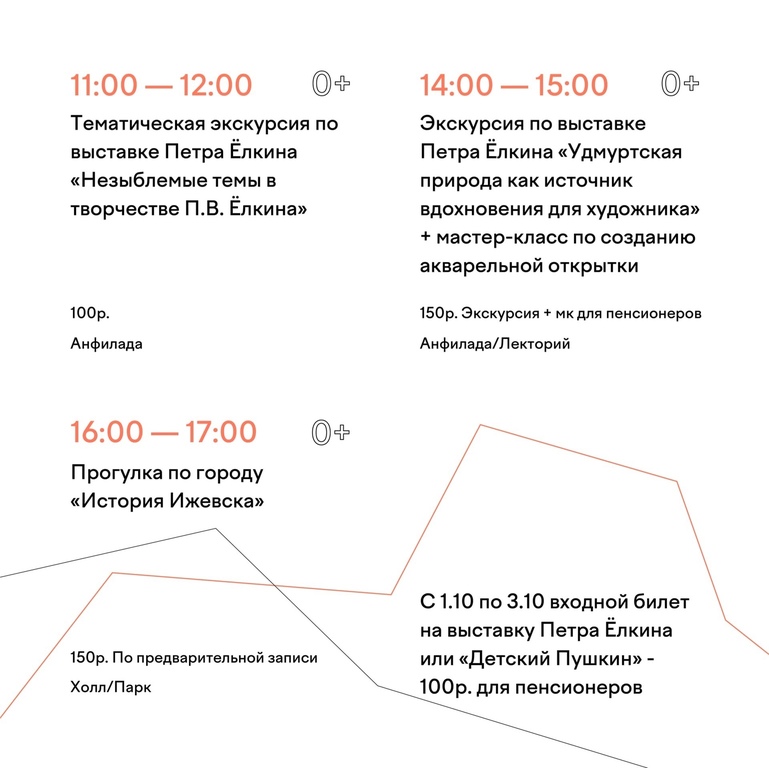 11:00 — 12:00 0+

Тематическая экскурсия по выставке Петра Ёлкина «Незыблемые темы в творчестве П.В. Ёлкина»

100р.

Анфилада

14:00 — 15:00 0+

Экскурсия по выставке Петра Ёлкина «Удмуртская природа как источник вдохновения для художника» + мастер-класс по созданию акварельной открытки

150р. Экскурсия + мк для пенсионеров

Анфилада/Лекторий

16:00 — 17:00 0+

Прогулка по городу «История Ижевска»

150р. По предварительной записи

Холл/Парк

С 1.10 по 3.10 входной билет на выставку Петра Ёлкина или «Детский Пушкин» - 100р. для пенсионеров